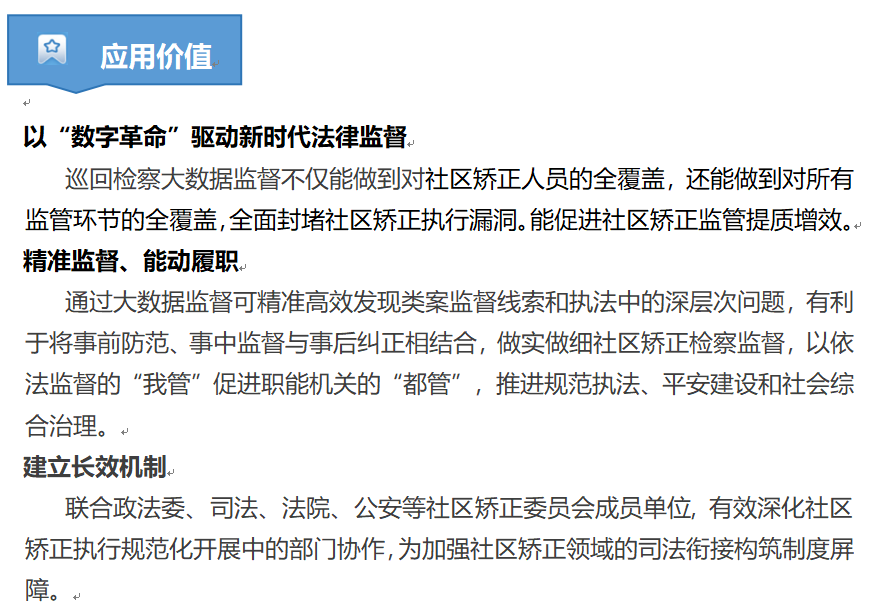 应用价值

以“数字革命”驱动新时代法律监督

巡回检察大数据监督不仅能做到对社区矫正人员的全覆盖，还能做到对所有监管环节的全覆盖，全面封堵社区矫正执行漏洞。能促进社区矫正监管提质增效。

精准监督、能动履职

通过大数据监督可精准高效发现类案监督线索和执法中的深层次问题，有利于将事前防范、事中监督与事后纠正相结合，做实做细社区矫正检察监督，以依法监督的“我管”促进职能机关的“都管”，推进规范执法、平安建设和社会综合治理。

建立长效机制

联合政法委、司法、法院、公安等社区矫正委员会成员单位，有效深化社区矫正执行规范化开展中的部门协作，为加强社区矫正领域的司法衔接构筑制度屏障。